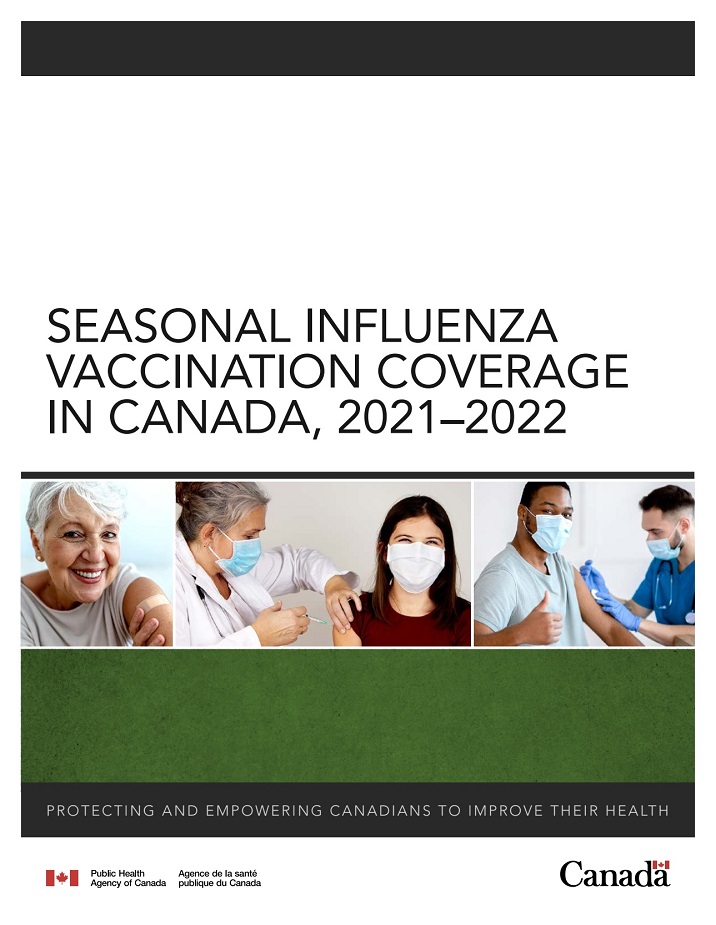 SEASONAL INFLUENZA VACCINATION COVERAGE IN CANADA, 2021–2022

PROTECTING AND EMPOWERING CANADIANS TO IMPROVE THEIR HEALTH

Public Health
Agency of Canada

Agence de la santé
publique du Canada

Canada